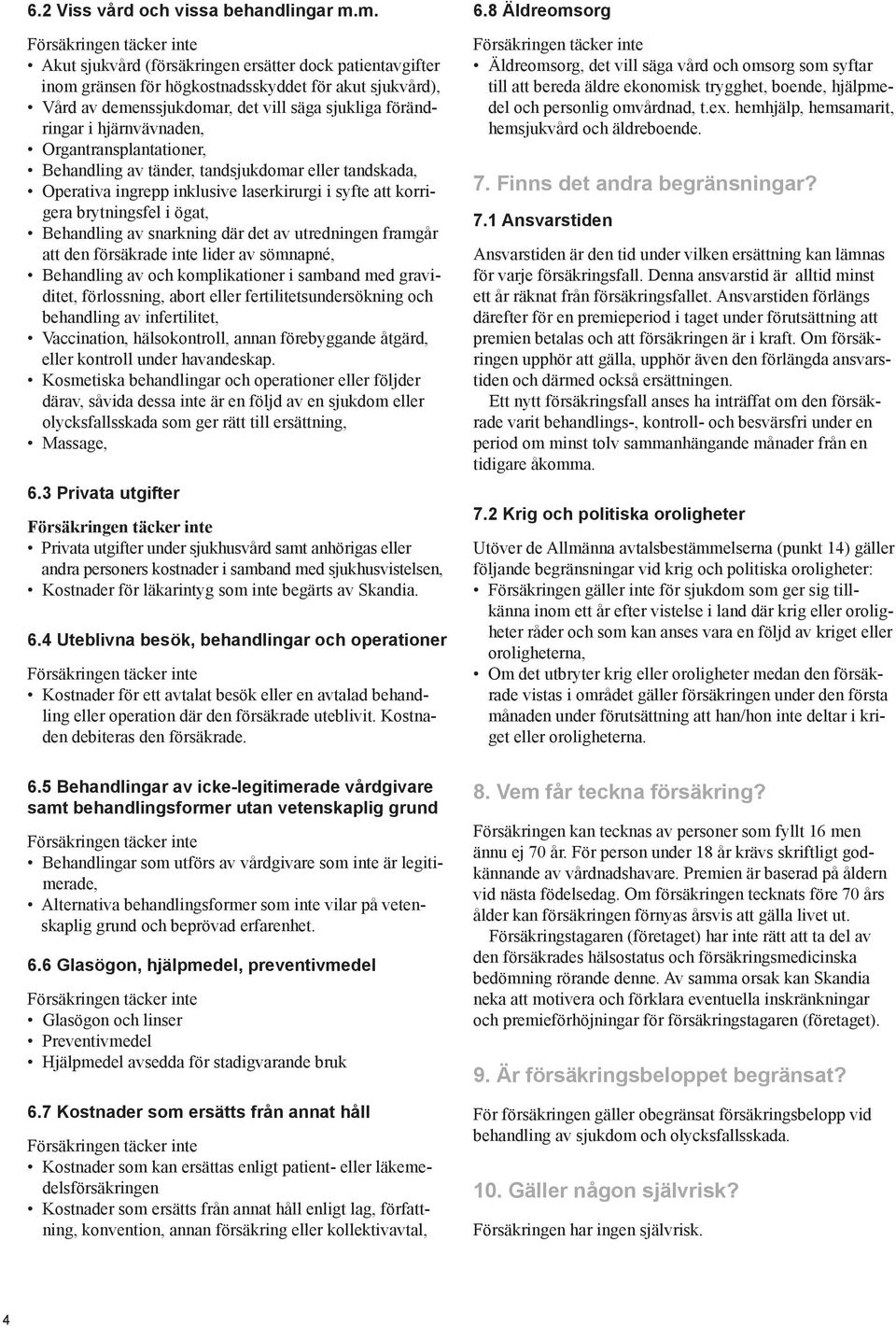 6.2 Viss vård och vissa behandlingar m.m.

Försäkringen täcker inte
• Akut sjukvård (försäkringen ersätter dock patientavgifter inom gränsen för högkostnadsskyddet för akut sjukvård),
• Vård av demenssjukdomar, det vill säga sjukliga förändringar i hjärnvävnaden,
• Organtransplantationer,
• Behandling av tänder, tandsjukdomar eller tandskada,
• Operativa ingrepp inklusive laserkirurgi i syfte att korrigera brytningsfel i ögat,
• Behandling av snarkning där det av utredningen framgår att den försäkrade inte lider av sömnapné,
• Behandling av och komplikationer i samband med graviditet, förlossning, abort eller fertilitetsundersökning och behandling av infertilitet,
• Vaccination, hälsokontroll, annan förebyggande åtgärd, eller kontroll under havandeskap.
• Kosmetiska behandlingar och operationer eller följder därav, såvida dessa inte är en följd av en sjukdom eller olycksfallsskada som ger rätt till ersättning,
• Massage,

6.3 Privata utgifter

Försäkringen täcker inte
• Privata utgifter under sjukhusvård samt anhörigas eller andra personers kostnader i samband med sjukhusvistelsen,
• Kostnader för läkarintyg som inte begärts av Skandia.

6.4 Uteblivna besök, behandlingar och operationer

Försäkringen täcker inte
• Kostnader för ett avtalat besök eller en avtalad behandling eller operation där den försäkrade uteblivit. Kostnaden debiteras den försäkrade.

6.5 Behandlingar av icke-legitimerade vårdgivare samt behandlingsformer utan vetenskaplig grund

Försäkringen täcker inte
• Behandlingar som utförs av vårdgivare som inte är legitimerade,
• Alternativa behandlingsformer som inte vilar på vetenskaplig grund och beprövad erfarenhet.

6.6 Glasögon, hjälpmedel, preventivmedel

Försäkringen täcker inte
• Glasögon och linser
• Preventivmedel
• Hjälpmedel avsedda för stadigvarande bruk

6.7 Kostnader som ersätts från annat håll

Försäkringen täcker inte
• Kostnader som kan ersättas enligt patient- eller läkemedelsförsäkringen
• Kostnader som ersätts från annat håll enligt lag, författning, konvention, annan försäkring eller kollektivavtal,

6.8 Äldreomsorg

Försäkringen täcker inte
• Äldreomsorg, det vill säga vård och omsorg som syftar till att bereda äldre ekonomisk trygghet, boende, hjälpmedel och personlig omvårdnad, t.ex. hemhjälp, hemsamarit, hemsjukvård och äldreboende.

7. Finns det andra begränsningar?

7.1 Ansvarstiden

Ansvarstiden är den tid under vilken ersättning kan lämnas för varje försäkringsfall. Denna ansvarstid är alltid minst ett år räknat från försäkringsfallet. Ansvarstiden förlängs därefter för en premieperiod i taget under förutsättning att premien betalas och att försäkringen är i kraft. Om försäkringen upphör att gälla, upphör även den förlängda ansvarstiden och därmed också ersättningen.

Ett nytt försäkringsfall anses ha inträffat om den försäkrade varit behandlings-, kontroll- och besvärsfri under en period om minst tolv sammanhängande månader från en tidigare åkomma.

7.2 Krig och politiska oroligheter

Utöver de Allmänna avtalsbestämmelserna (punkt 14) gäller följande begränsningar vid krig och politiska oroligheter:
• Försäkringen gäller inte för sjukdom som ger sig tillkänna inom ett år efter vistelse i land där krig eller oroligheter råder och som kan anses vara en följd av kriget eller oroligheterna,
• Om det utbryter krig eller oroligheter medan den försäkrade vistas i området gäller försäkringen under den första månaden under förutsättning att han/hon inte deltar i kriget eller oroligheterna.

8. Vem får teckna försäkring?

Försäkringen kan tecknas av personer som fyllt 16 men ännu ej 70 år. För person under 18 år krävs skriftligt godkännande av vårdnadshavare. Premien är baserad på åldern vid nästa födelsedag. Om försäkringen tecknats före 70 års ålder kan försäkringen förnyas årsvis att gälla livet ut.

Försäkringstagaren (företaget) har inte rätt att ta del av den försäkrades hälsostatus och försäkringsmedicinska bedömning rörande denne. Av samma orsak kan Skandia neka att motivera och förklara eventuella inskränkningar och premieförhöjningar för försäkringstagaren (företaget).

9. Är försäkringsbeloppet begränsat?

För försäkringen gäller obegränsat försäkringsbelopp vid behandling av sjukdom och olycksfallsskada.

10. Gäller någon självrisk?

Försäkringen har ingen självrisk.

4